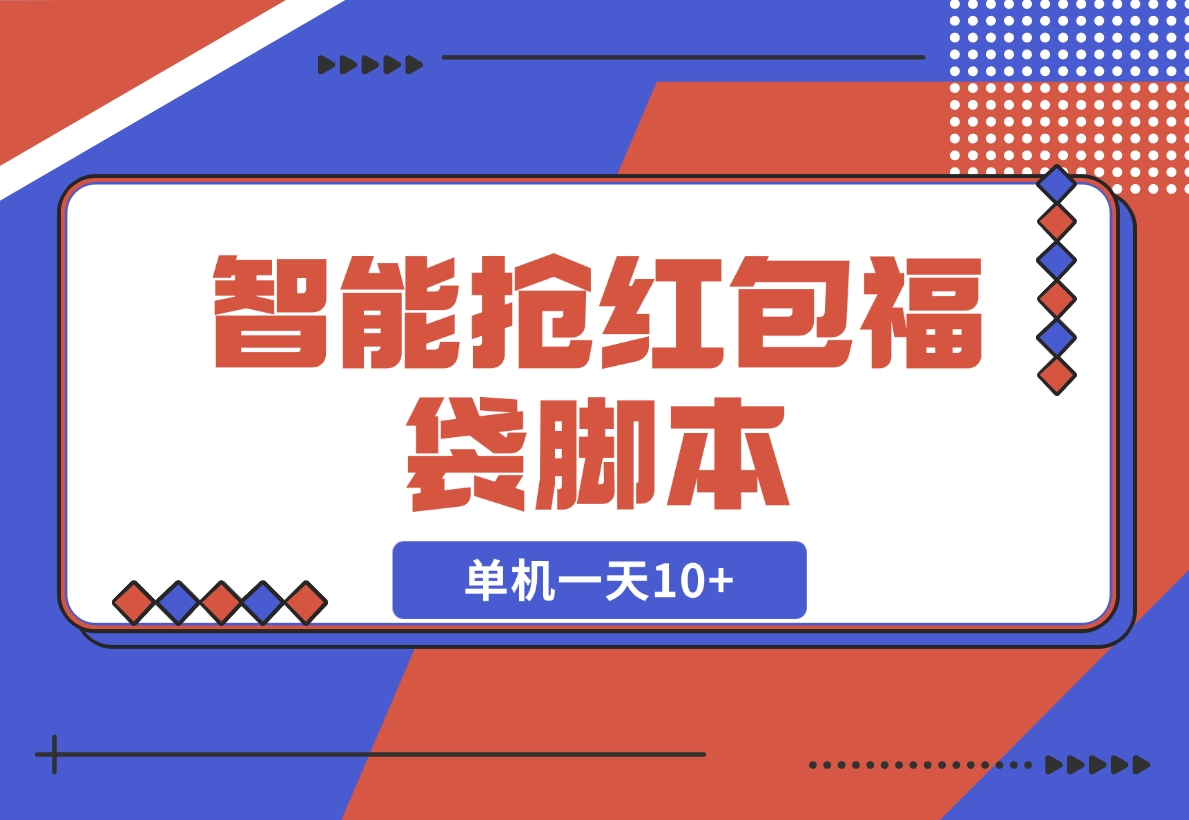 智能抢红包福袋脚本

单机一天10+